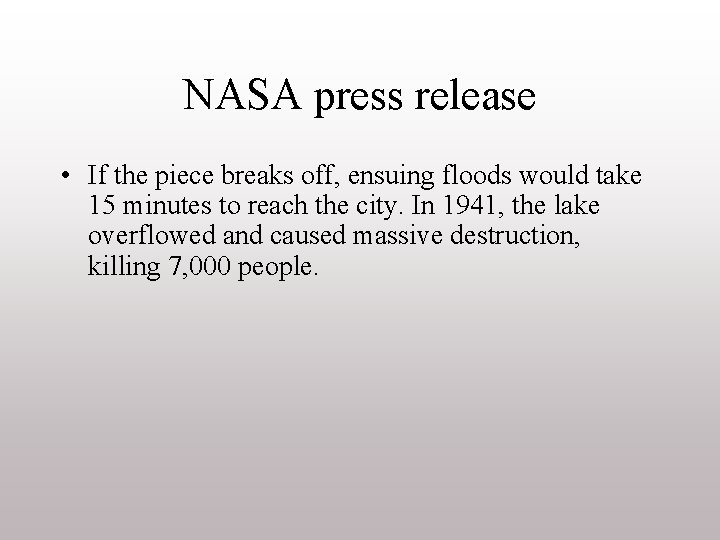 NASA press release

• If the piece breaks off, ensuing floods would take 15 minutes to reach the city. In 1941, the lake overflowed and caused massive destruction, killing 7,000 people.